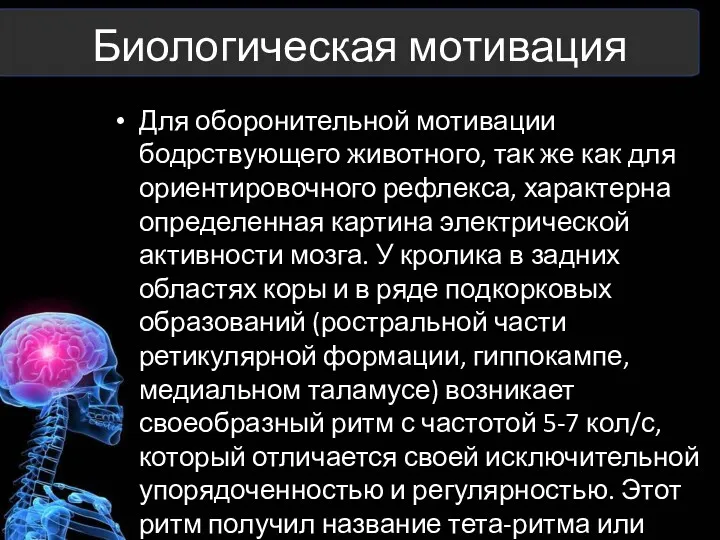 Биологическая мотивация

• Для оборонительной мотивации бодрствующего животного, так же как для ориентировочного рефлекса, характерна определенная картина электрической активности мозга. У кролика в задних областях коры и в ряде подкорковых образований (ростральной части ретикулярной формации, гиппокампе, медиальном таламусе) возникает своеобразный ритм с частотой 5-7 кол/с, который отличается своей исключительной упорядоченностью и регулярностью. Этот ритм получил название тета-ритма или